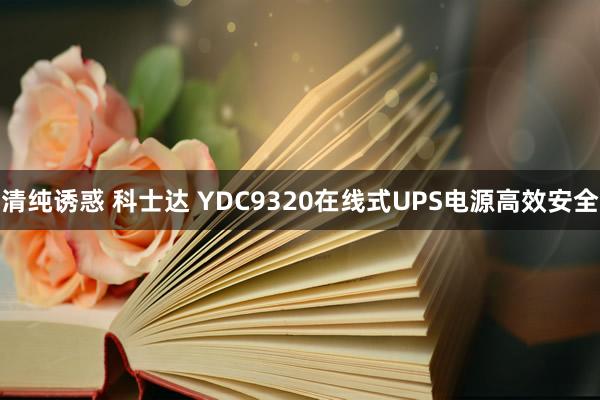 清纯诱惑 科士达 YDC9320在线式UPS电源高效安全